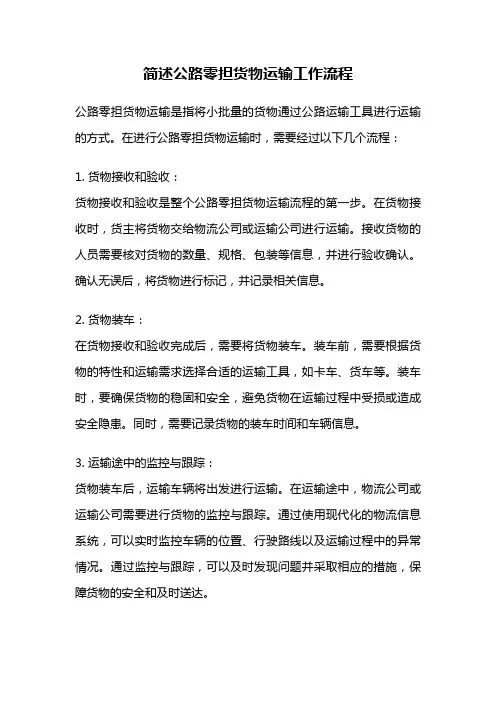 简述公路零担货物运输工作流程

公路零担货物运输是指将小批量的货物通过公路运输工具进行运输的方式。在进行公路零担货物运输时，需要经过以下几个流程：

1. 货物接收和验收：
货物接收和验收是整个公路零担货物运输流程的第一步。在货物接收时，货主将货物交给物流公司或运输公司进行运输。接收货物的人员需要核对货物的数量、规格、包装等信息，并进行验收确认。确认无误后，将货物进行标记，并记录相关信息。

2. 货物装车：
在货物接收和验收完成后，需要将货物装车。装车前，需要根据货物的特性和运输需求选择合适的运输工具，如卡车、货车等。装车时，要确保货物的稳固和安全，避免货物在运输过程中受损或造成安全隐患。同时，需要记录货物的装车时间和车辆信息。

3. 运输途中的监控与跟踪：
货物装车后，运输车辆将出发进行运输。在运输途中，物流公司或运输公司需要进行货物的监控与跟踪。通过使用现代化的物流信息系统，可以实时监控车辆的位置、行驶路线以及运输过程中的异常情况。通过监控与跟踪，可以及时发现问题并采取相应的措施，保障货物的安全和及时送达。